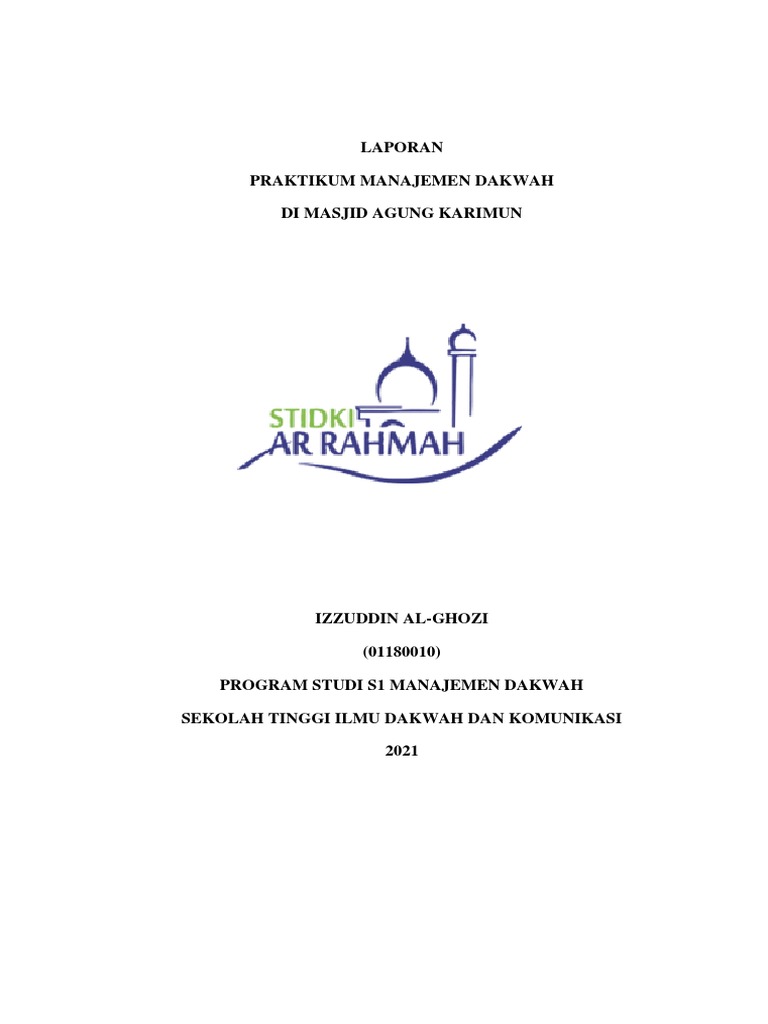 LAPORAN

PRAKTIKUM MANAJEMEN DAKWAH

DI MASJID AGUNG KARIMUN

STIDKI
AR RAHMAH

IZZUDDIN AL-GHOZI

(01180010)

PROGRAM STUDI S1 MANAJEMEN DAKWAH

SEKOLAH TINGGI ILMU DAKWAH DAN KOMUNIKASI

2021